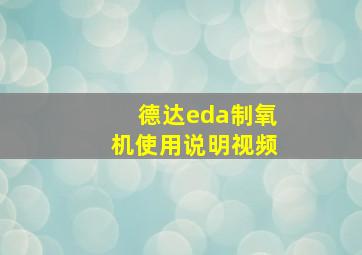 德达eda制氧机使用说明视频